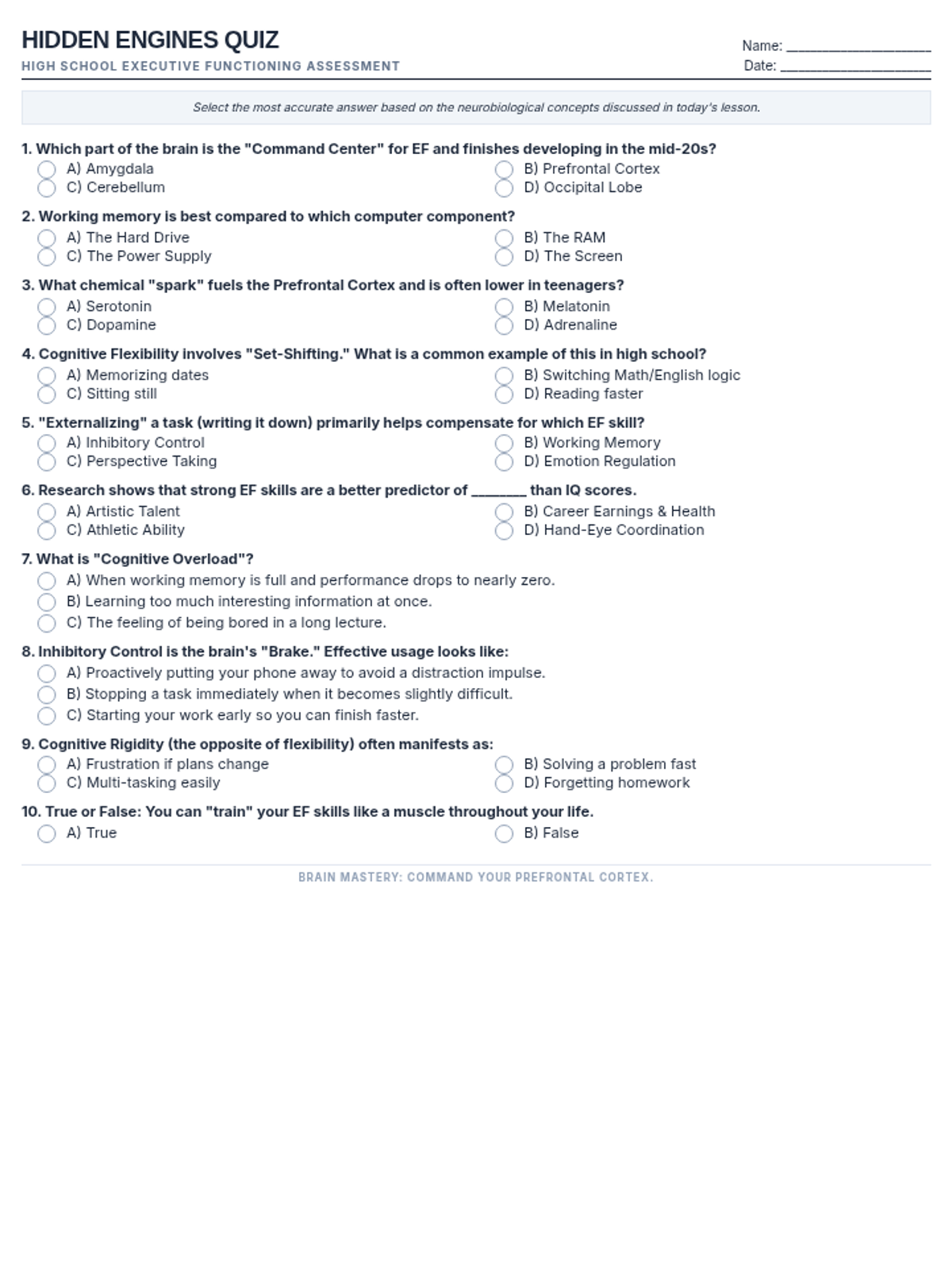 HIDDEN ENGINES QUIZ

HIGH SCHOOL EXECUTIVE FUNCTIONING ASSESSMENT

Name: ____________________
Date: ____________________

Select the most accurate answer based on the neurobiological concepts discussed in today's lesson.

1. Which part of the brain is the "Command Center" for EF and finishes developing in the mid-20s?
A) Amygdala
B) Prefrontal Cortex
C) Cerebellum
D) Occipital Lobe

2. Working memory is best compared to which computer component?
A) The Hard Drive
B) The RAM
C) The Power Supply
D) The Screen

3. What chemical "spark" fuels the Prefrontal Cortex and is often lower in teenagers?
A) Serotonin
B) Melatonin
C) Dopamine
D) Adrenaline

4. Cognitive Flexibility involves "Set-Shifting." What is a common example of this in high school?
A) Memorizing dates
B) Switching Math/English logic
C) Sitting still
D) Reading faster

5. "Externalizing" a task (writing it down) primarily helps compensate for which EF skill?
A) Inhibitory Control
B) Working Memory
C) Perspective Taking
D) Emotion Regulation

6. Research shows that strong EF skills are a better predictor of ________ than IQ scores.
A) Artistic Talent
B) Career Earnings & Health
C) Athletic Ability
D) Hand-Eye Coordination

7. What is "Cognitive Overload"?
A) When working memory is full and performance drops to nearly zero.
B) Learning too much interesting information at once.
C) The feeling of being bored in a long lecture.

8. Inhibitory Control is the brain's "Brake." Effective usage looks like:
A) Proactively putting your phone away to avoid a distraction impulse.
B) Stopping a task immediately when it becomes slightly difficult.
C) Starting your work early so you can finish faster.

9. Cognitive Rigidity (the opposite of flexibility) often manifests as:
A) Frustration if plans change
B) Solving a problem fast
C) Multi-tasking easily
D) Forgetting homework

10. True or False: You can "train" your EF skills like a muscle throughout your life.
A) True
B) False

BRAIN MASTERY: COMMAND YOUR PREFRONTAL CORTEX.